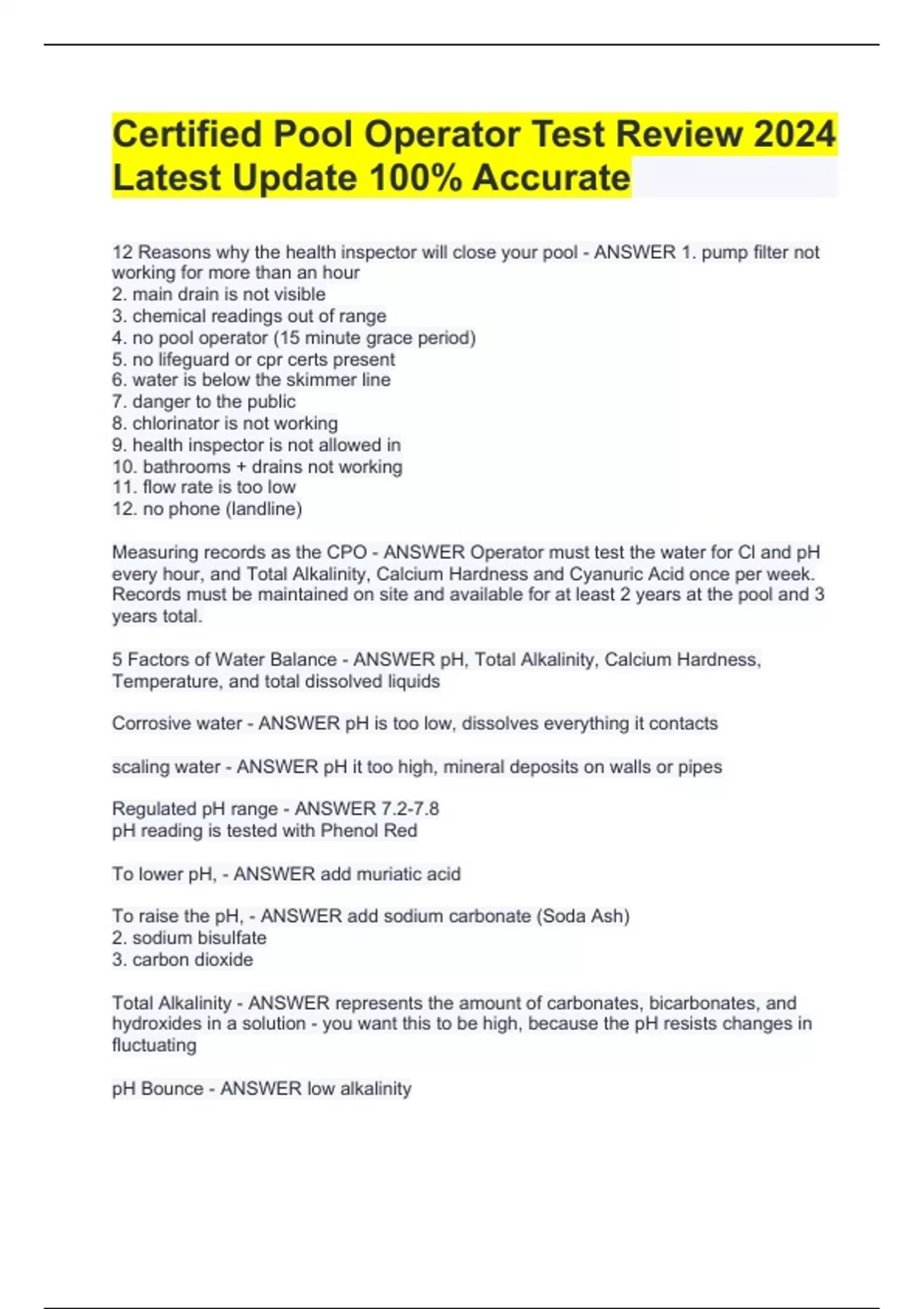 Certified Pool Operator Test Review 2024 Latest Update 100% Accurate

12 Reasons why the health inspector will close your pool - ANSWER 1. pump filter not working for more than an hour
2. main drain is not visible
3. chemical readings out of range
4. no pool operator (15 minute grace period)
5. no lifeguard or cpr certs present
6. water is below the skimmer line
7. danger to the public
8. chlorinator is not working
9. health inspector is not allowed in
10. bathrooms + drains not working
11. flow rate is too low
12. no phone (landline)

Measuring records as the CPO - ANSWER Operator must test the water for Cl and pH every hour, and Total Alkalinity, Calcium Hardness and Cyanuric Acid once per week. Records must be maintained on site and available for at least 2 years at the pool and 3 years total.

5 Factors of Water Balance - ANSWER pH, Total Alkalinity, Calcium Hardness, Temperature, and total dissolved liquids

Corrosive water - ANSWER pH is too low, dissolves everything it contacts

scaling water - ANSWER pH it too high, mineral deposits on walls or pipes

Regulated pH range - ANSWER 7.2-7.8
pH reading is tested with Phenol Red

To lower pH, - ANSWER add muriatic acid

To raise the pH, - ANSWER add sodium carbonate (Soda Ash)
2. sodium bisulfate
3. carbon dioxide

Total Alkalinity - ANSWER represents the amount of carbonates, bicarbonates, and hydroxides in a solution - you want this to be high, because the pH resists changes in fluctuating

pH Bounce - ANSWER low alkalinity